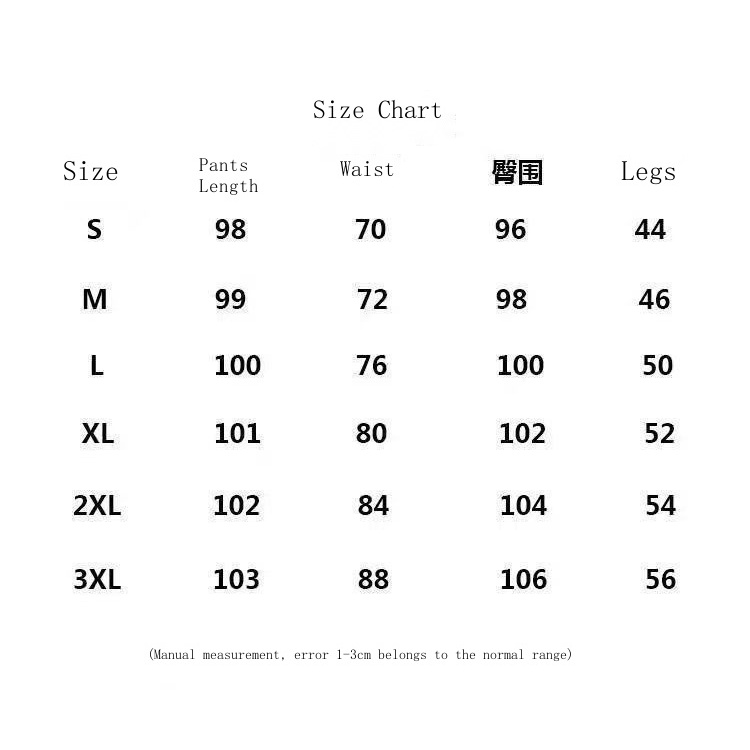 Size Chart

| Size | Pants Length | Waist | 臀围 | Legs |
|---|---|---|---|---|
| S | 98 | 70 | 96 | 44 |
| M | 99 | 72 | 98 | 46 |
| L | 100 | 76 | 100 | 50 |
| XL | 101 | 80 | 102 | 52 |
| 2XL | 102 | 84 | 104 | 54 |
| 3XL | 103 | 88 | 106 | 56 |

(Manual measurement, error 1-3cm belongs to the normal range)